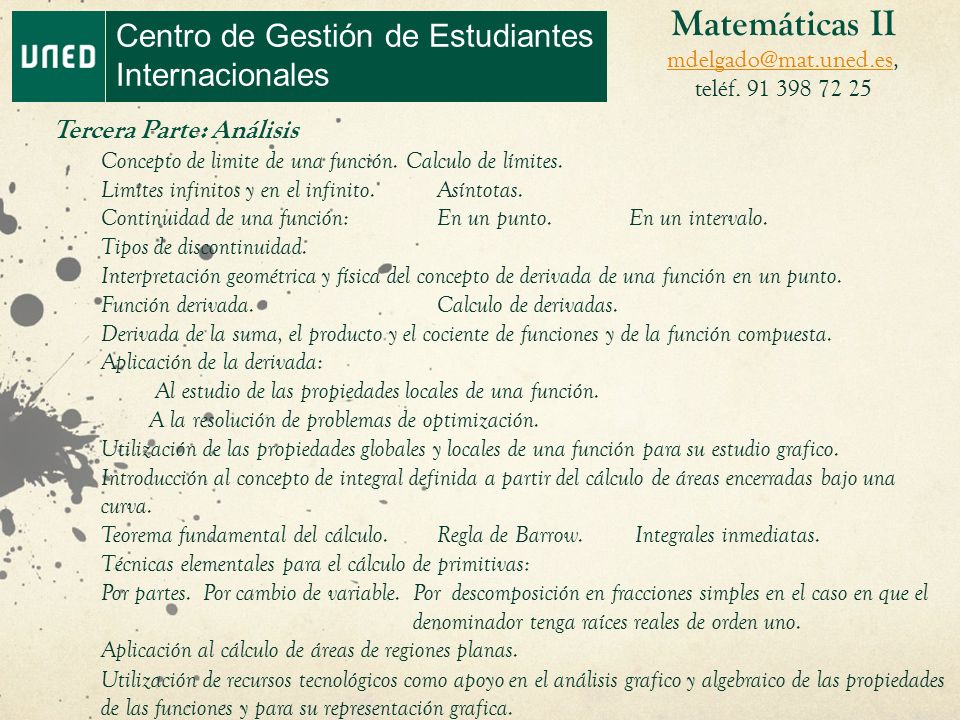 UNED Centro de Gestión de Estudiantes Internacionales

Matemáticas II
mdelgado@mat.uned.es,
teléf. 91 398 72 25

Tercera Parte: Análisis

Concepto de limite de una función. Calculo de límites.
Limites infinitos y en el infinito. Asíntotas.
Continuidad de una función: En un punto. En un intervalo.
Tipos de discontinuidad.
Interpretación geométrica y física del concepto de derivada de una función en un punto.
Función derivada. Calculo de derivadas.
Derivada de la suma, el producto y el cociente de funciones y de la función compuesta.
Aplicación de la derivada:
Al estudio de las propiedades locales de una función.
A la resolución de problemas de optimización.
Utilización de las propiedades globales y locales de una función para su estudio grafico.
Introducción al concepto de integral definida a partir del cálculo de áreas encerradas bajo una curva.
Teorema fundamental del cálculo. Regla de Barrow. Integrales inmediatas.
Técnicas elementales para el cálculo de primitivas:
Por partes. Por cambio de variable. Por descomposición en fracciones simples en el caso en que el denominador tenga raíces reales de orden uno.
Aplicación al cálculo de áreas de regiones planas.
Utilización de recursos tecnológicos como apoyo en el análisis grafico y algebraico de las propiedades de las funciones y para su representación grafica.